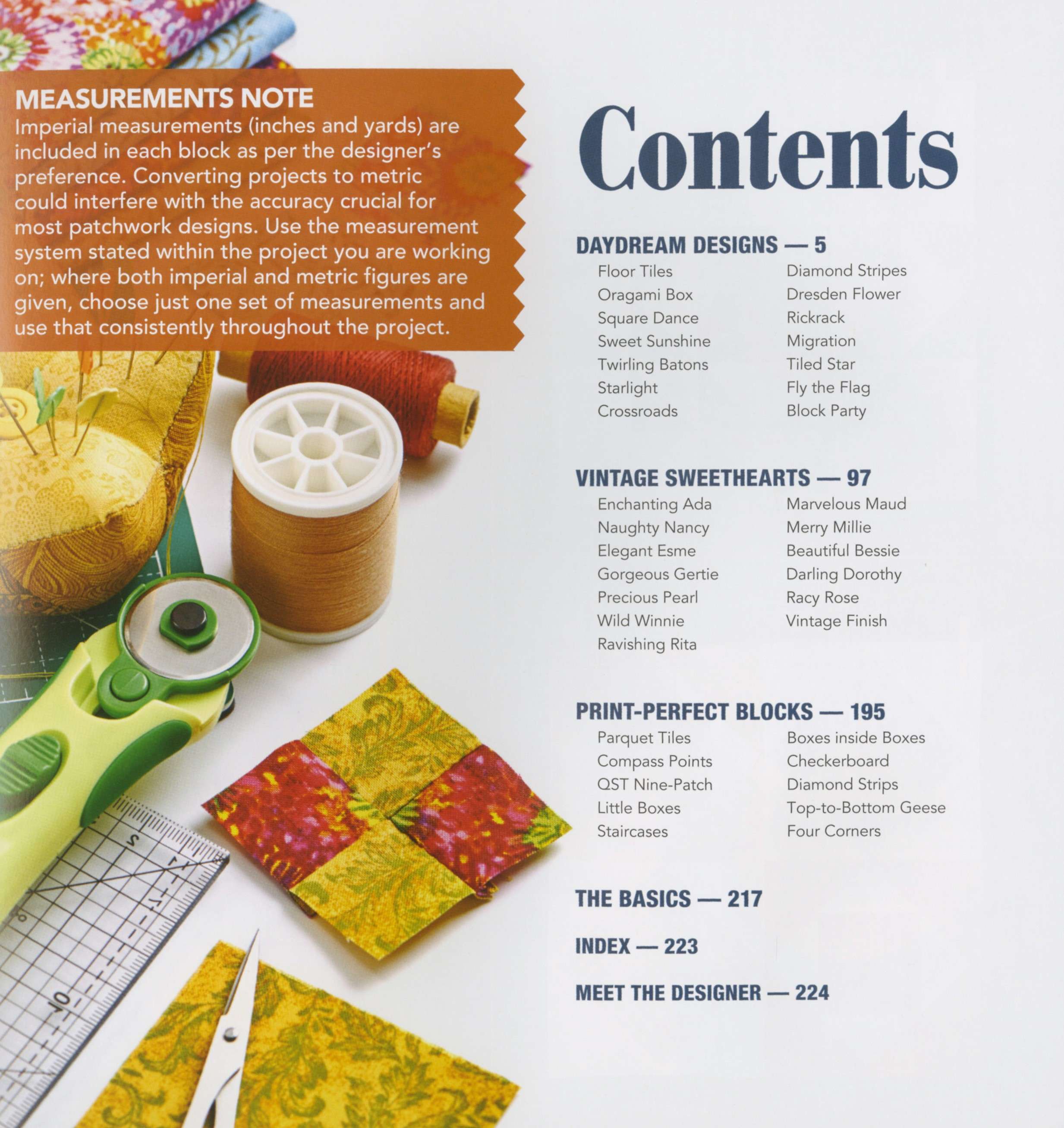 MEASUREMENTS NOTE
Imperial measurements (inches and yards) are included in each block as per the designer's preference. Converting projects to metric could interfere with the accuracy crucial for most patchwork designs. Use the measurement system stated within the project you are working on; where both imperial and metric figures are given, choose just one set of measurements and use that consistently throughout the project.

Contents

DAYDREAM DESIGNS — 5
Floor Tiles
Oragami Box
Square Dance
Sweet Sunshine
Twirling Batons
Starlight
Crossroads
Diamond Stripes
Dresden Flower
Rickrack
Migration
Tiled Star
Fly the Flag
Block Party

VINTAGE SWEETHEARTS — 97
Enchanting Ada
Naughty Nancy
Elegant Esme
Gorgeous Gertie
Precious Pearl
Wild Winnie
Ravishing Rita
Marvelous Maud
Merry Millie
Beautiful Bessie
Darling Dorothy
Racy Rose
Vintage Finish

PRINT-PERFECT BLOCKS — 195
Parquet Tiles
Compass Points
QST Nine-Patch
Little Boxes
Staircases
Boxes inside Boxes
Checkerboard
Diamond Strips
Top-to-Bottom Geese
Four Corners

THE BASICS — 217

INDEX — 223

MEET THE DESIGNER — 224